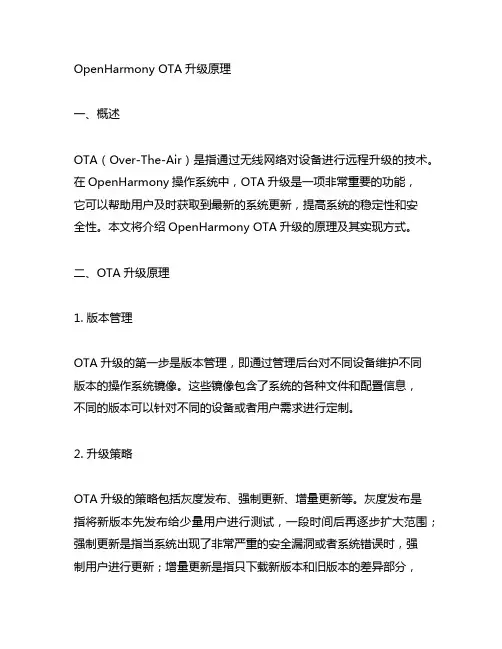 OpenHarmony OTA 升级原理

一、概述

OTA（Over-The-Air）是指通过无线网络对设备进行远程升级的技术。在 OpenHarmony 操作系统中，OTA 升级是一项非常重要的功能，它可以帮助用户及时获取到最新的系统更新，提高系统的稳定性和安全性。本文将介绍 OpenHarmony OTA 升级的原理及其实现方式。

二、OTA 升级原理

1. 版本管理

OTA 升级的第一步是版本管理，即通过管理后台对不同设备维护不同版本的操作系统镜像。这些镜像包含了系统的各种文件和配置信息，不同的版本可以针对不同的设备或者用户需求进行定制。

2. 升级策略

OTA 升级的策略包括灰度发布、强制更新、增量更新等。灰度发布是指将新版本先发布给少量用户进行测试，一段时间后再逐步扩大范围；强制更新是指当系统出现了非常严重的安全漏洞或者系统错误时，强制用户进行更新；增量更新是指只下载新版本和旧版本的差异部分，